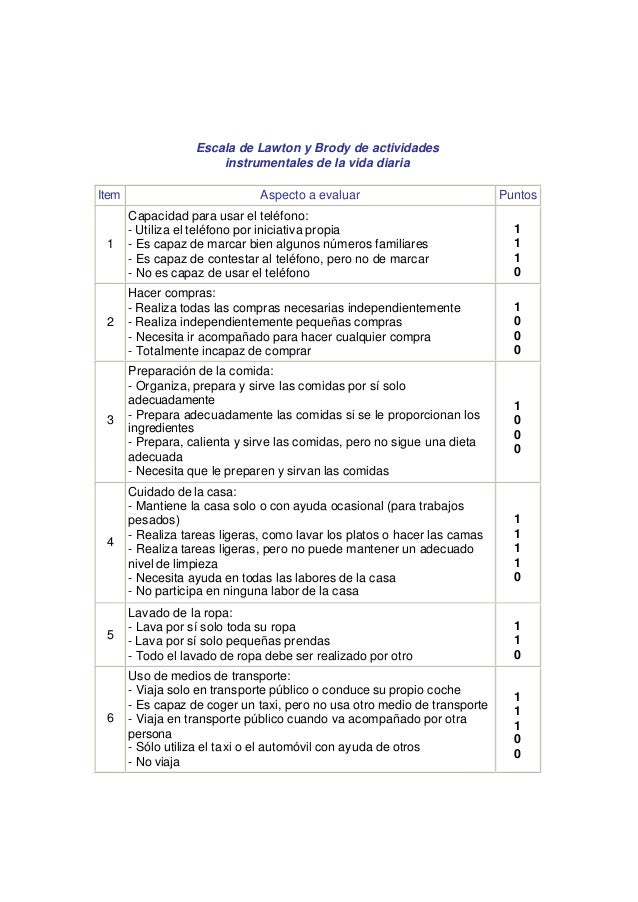 Escala de Lawton y Brody de actividades instrumentales de la vida diaria

| Item | Aspecto a evaluar | Puntos |
|---|---|---|
| 1 | Capacidad para usar el teléfono:<br>- Utiliza el teléfono por iniciativa propia<br>- Es capaz de marcar bien algunos números familiares<br>- Es capaz de contestar al teléfono, pero no de marcar<br>- No es capaz de usar el teléfono | 1<br>1<br>1<br>0 |
| 2 | Hacer compras:<br>- Realiza todas las compras necesarias independientemente<br>- Realiza independientemente pequeñas compras<br>- Necesita ir acompañado para hacer cualquier compra<br>- Totalmente incapaz de comprar | 1<br>0<br>0<br>0 |
| 3 | Preparación de la comida:<br>- Organiza, prepara y sirve las comidas por sí solo adecuadamente<br>- Prepara adecuadamente las comidas si se le proporcionan los ingredientes<br>- Prepara, calienta y sirve las comidas, pero no sigue una dieta adecuada<br>- Necesita que le preparen y sirvan las comidas | 1<br>0<br>0<br>0 |
| 4 | Cuidado de la casa:<br>- Mantiene la casa solo o con ayuda ocasional (para trabajos pesados)<br>- Realiza tareas ligeras, como lavar los platos o hacer las camas<br>- Realiza tareas ligeras, pero no puede mantener un adecuado nivel de limpieza<br>- Necesita ayuda en todas las labores de la casa<br>- No participa en ninguna labor de la casa | 1<br>1<br>1<br>1<br>0 |
| 5 | Lavado de la ropa:<br>- Lava por sí solo toda su ropa<br>- Lava por sí solo pequeñas prendas<br>- Todo el lavado de ropa debe ser realizado por otro | 1<br>1<br>0 |
| 6 | Uso de medios de transporte:<br>- Viaja solo en transporte público o conduce su propio coche<br>- Es capaz de coger un taxi, pero no usa otro medio de transporte<br>- Viaja en transporte público cuando va acompañado por otra persona<br>- Sólo utiliza el taxi o el automóvil con ayuda de otros<br>- No viaja | 1<br>1<br>1<br>0<br>0 |